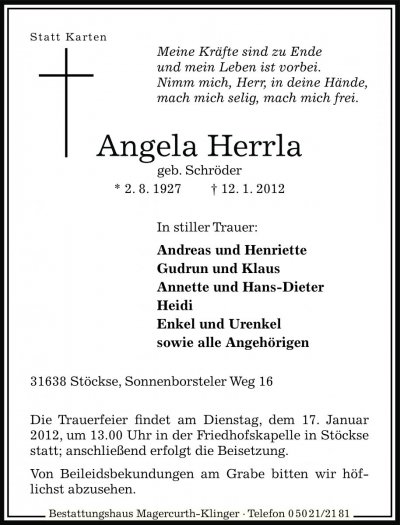 Statt Karten

Meine Kräfte sind zu Ende
und mein Leben ist vorbei.
Nimm mich, Herr, in deine Hände,
mach mich selig, mach mich frei.

Angela Herrla

geb. Schröder

* 2. 8. 1927 † 12. 1. 2012

In stiller Trauer:

Andreas und Henriette
Gudrun und Klaus
Annette und Hans-Dieter
Heidi
Enkel und Urenkel
sowie alle Angehörigen

31638 Stöckse, Sonnenborsteler Weg 16

Die Trauerfeier findet am Dienstag, dem 17. Januar 2012, um 13.00 Uhr in der Friedhofskapelle in Stöckse statt; anschließend erfolgt die Beisetzung.

Von Beileidsbekundungen am Grabe bitten wir höflichst abzusehen.

Bestattungshaus Magercurth-Klinger · Telefon 05021/2181